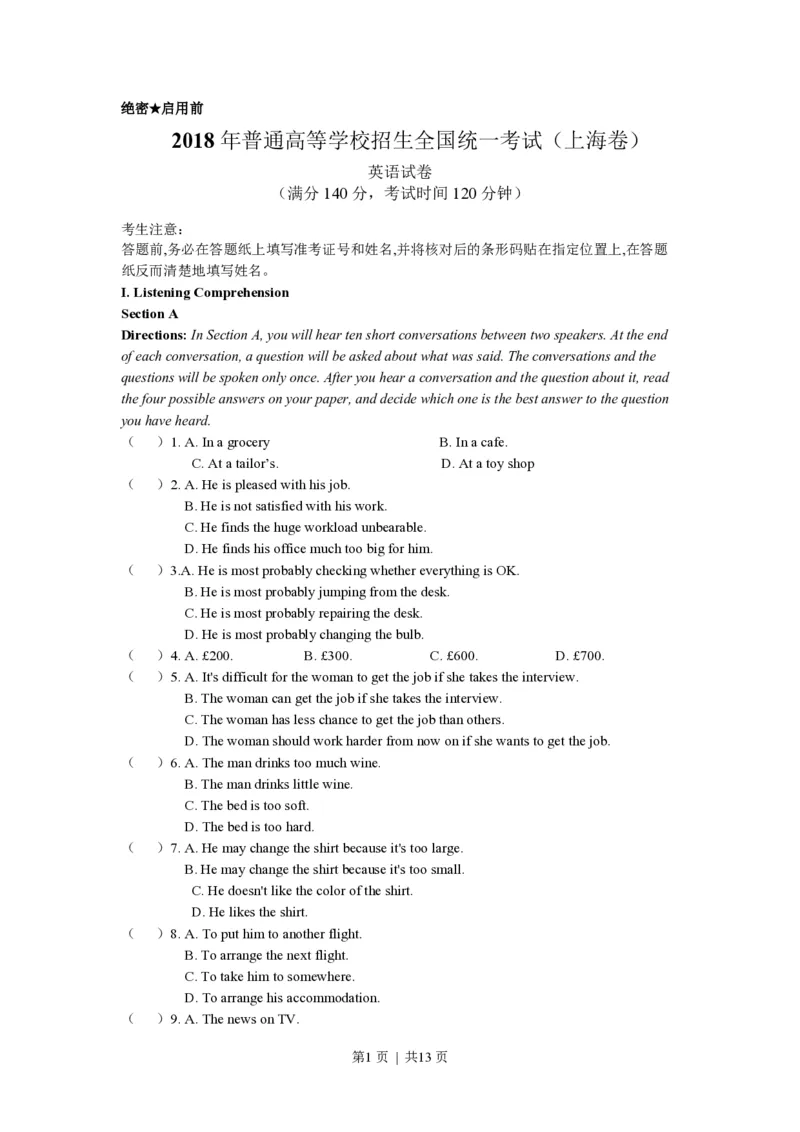 绝密★启用前

2018 年普通高等学校招生全国统一考试（上海卷）

英语试卷
（满分 140 分，考试时间 120 分钟）

考生注意：
答题前,务必在答题纸上填写准考证号和姓名,并将核对后的条形码贴在指定位置上,在答题纸反而清楚地填写姓名。

I. Listening Comprehension
Section A
Directions: In Section A, you will hear ten short conversations between two speakers. At the end of each conversation, a question will be asked about what was said. The conversations and the questions will be spoken only once. After you hear a conversation and the question about it, read the four possible answers on your paper, and decide which one is the best answer to the question you have heard.

（ ）1. A. In a grocery B. In a cafe.
C. At a tailor's. D. At a toy shop
（ ）2. A. He is pleased with his job.
B. He is not satisfied with his work.
C. He finds the huge workload unbearable.
D. He finds his office much too big for him.
（ ）3.A. He is most probably checking whether everything is OK.
B. He is most probably jumping from the desk.
C. He is most probably repairing the desk.
D. He is most probably changing the bulb.
（ ）4. A. £200. B. £300. C. £600. D. £700.
（ ）5. A. It's difficult for the woman to get the job if she takes the interview.
B. The woman can get the job if she takes the interview.
C. The woman has less chance to get the job than others.
D. The woman should work harder from now on if she wants to get the job.
（ ）6. A. The man drinks too much wine.
B. The man drinks little wine.
C. The bed is too soft.
D. The bed is too hard.
（ ）7. A. He may change the shirt because it's too large.
B. He may change the shirt because it's too small.
C. He doesn't like the color of the shirt.
D. He likes the shirt.
（ ）8. A. To put him to another flight.
B. To arrange the next flight.
C. To take him to somewhere.
D. To arrange his accommodation.
（ ）9. A. The news on TV.

第1 页 | 共13 页